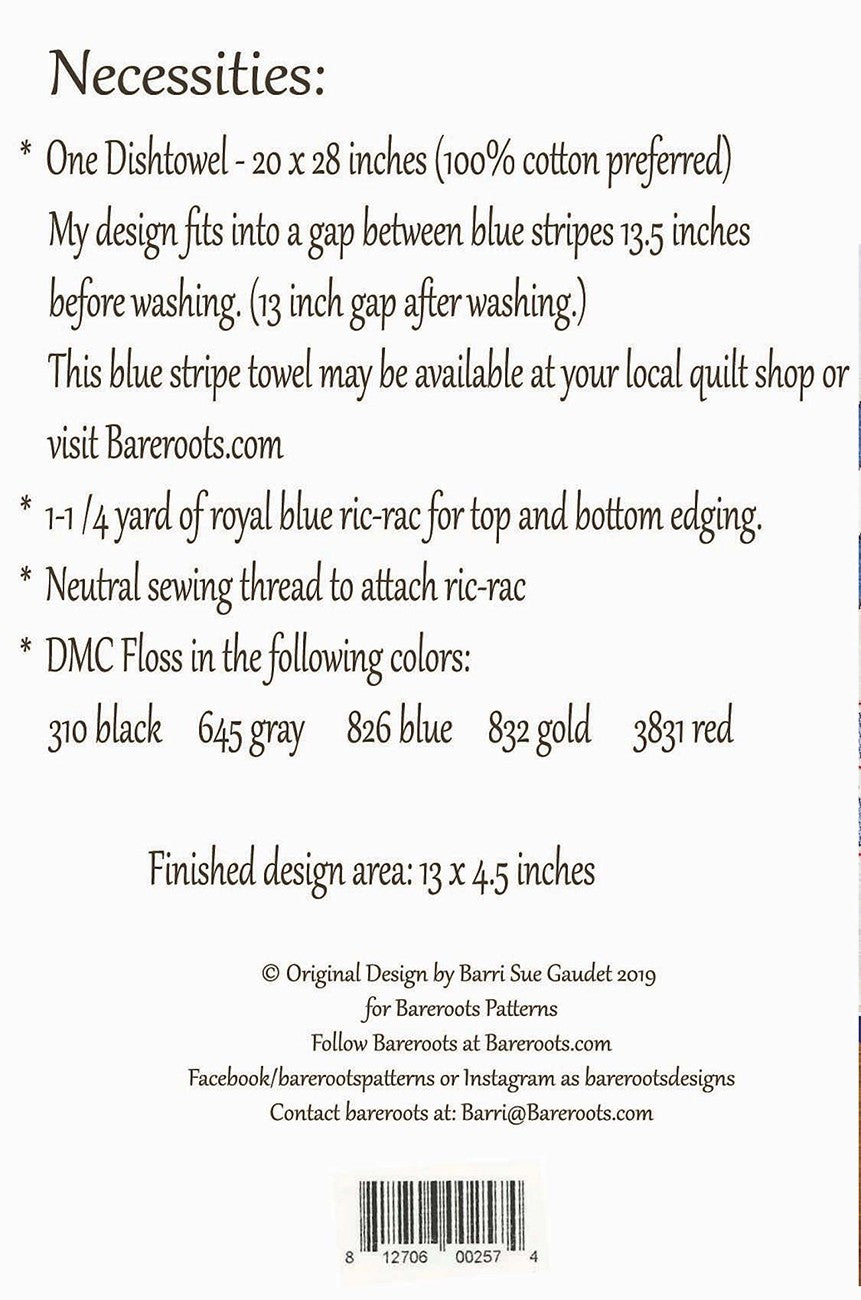 Necessities:

* One Dishtowel - 20 x 28 inches (100% cotton preferred)
My design fits into a gap between blue stripes 13.5 inches before washing. (13 inch gap after washing.)
This blue stripe towel may be available at your local quilt shop or visit Bareroots.com

* 1-1 /4 yard of royal blue ric-rac for top and bottom edging.

* Neutral sewing thread to attach ric-rac

* DMC Floss in the following colors:
310 black 645 gray 826 blue 832 gold 3831 red

Finished design area: 13 x 4.5 inches

© Original Design by Barri Sue Gaudet 2019
for Bareroots Patterns
Follow Bareroots at Bareroots.com
Facebook/barerootspatterns or Instagram as barerootsdesigns
Contact bareroots at: Barri@Bareroots.com

8 12706 00257 4